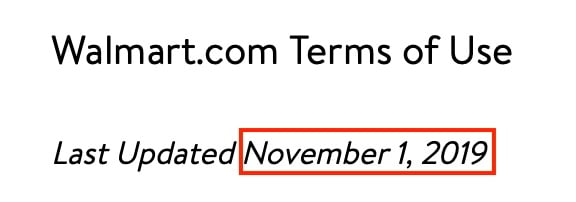 Walmart.com Terms of Use

Last Updated November 1, 2019